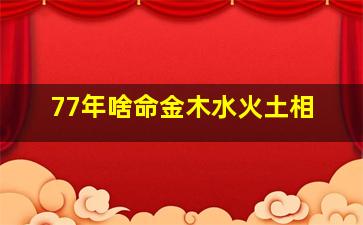 77年啥命金木水火土相